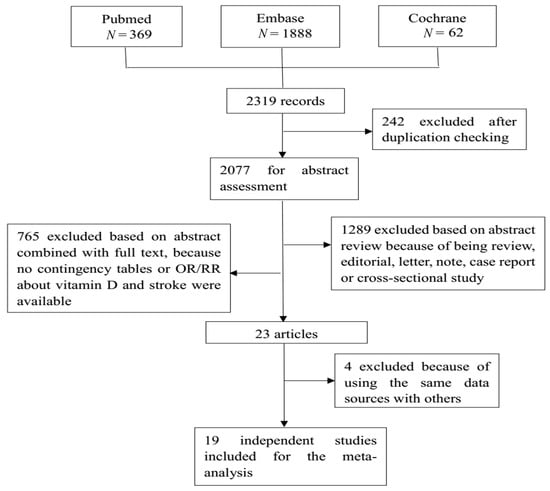 Pubmed
$N = 369$

Embase
$N = 1888$

Cochrane
$N = 62$

2319 records

242 excluded after duplication checking

2077 for abstract assessment

765 excluded based on abstract combined with full text, because no contingency tables or OR/RR about vitamin D and stroke were available

1289 excluded based on abstract review because of being review, editorial, letter, note, case report or cross-sectional study

23 articles

4 excluded because of using the same data sources with others

19 independent studies included for the meta-analysis